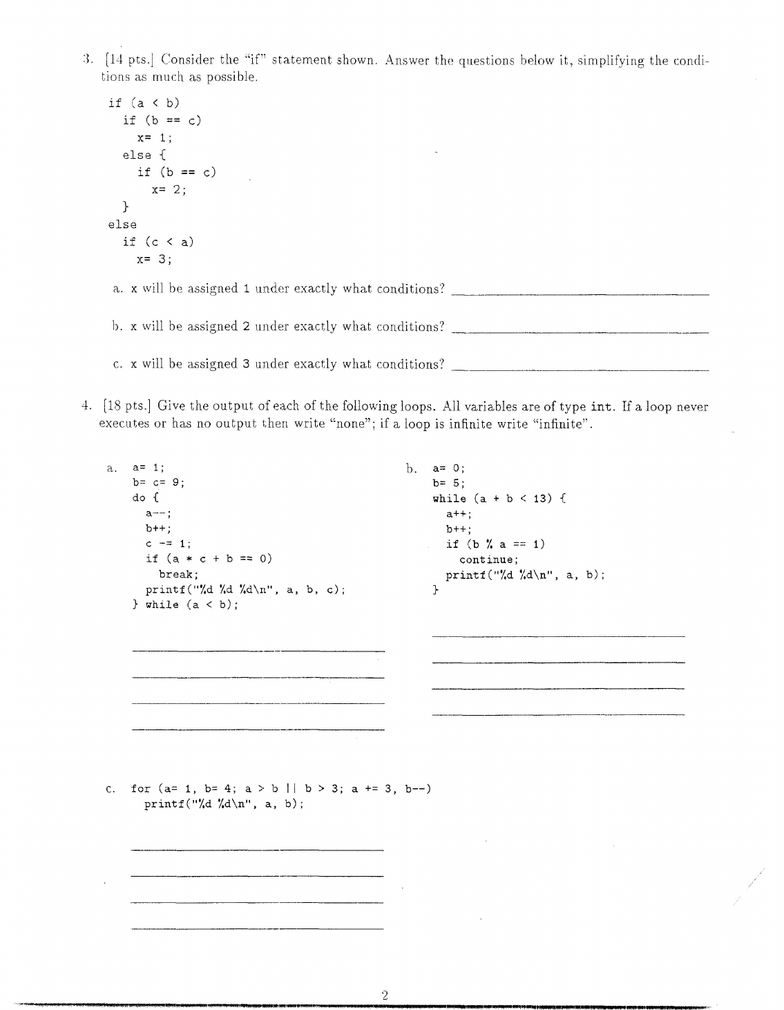 3. [14 pts.] Consider the "if" statement shown. Answer the questions below it, simplifying the conditions as much as possible.

if (a < b)
  if (b == c)
    x= 1;
  else {
    if (b == c)
      x= 2;
  }
else
  if (c < a)
    x= 3;

a. x will be assigned 1 under exactly what conditions? ____________

b. x will be assigned 2 under exactly what conditions? ____________

c. x will be assigned 3 under exactly what conditions? ____________

4. [18 pts.] Give the output of each of the following loops. All variables are of type int. If a loop never executes or has no output then write "none"; if a loop is infinite write "infinite".

a. a= 1;
b= c= 9;
do {
  a--;
  b++;
  c -= 1;
  if (a * c + b == 0)
    break;
  printf("%d %d %d\n", a, b, c);
} while (a < b);

b. a= 0;
b= 5;
while (a + b < 13) {
  a++;
  b++;
  if (b % a == 1)
    continue;
  printf("%d %d\n", a, b);
}

c. for (a= 1, b= 4; a > b || b > 3; a += 3, b--)
  printf("%d %d\n", a, b);

2